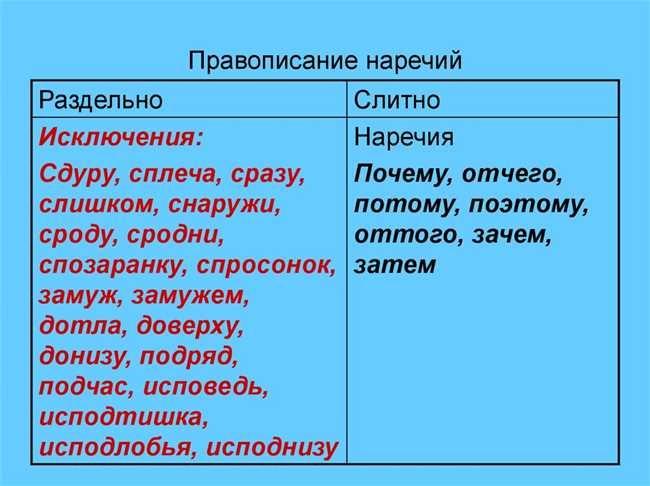 Правописание наречий

| Раздельно | Слитно |
|---|---|
| Исключения: Сдуру, сплеча, сразу, слишком, снаружи, сроду, сродни, спозаранку, спросонок, замуж, замужем, дотла, доверху, донизу, подряд, подчас, исповедь, исподтишка, исподлобья, исподнизу | Наречия Почему, отчего, потому, поэтому, оттого, зачем, затем |